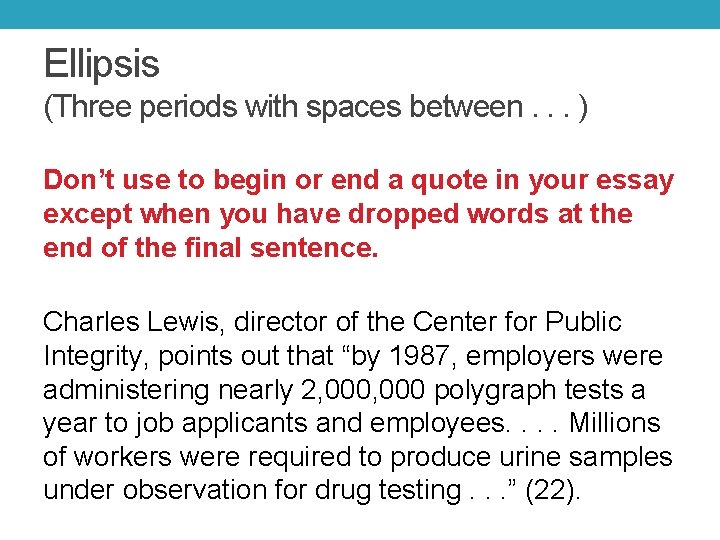 Ellipsis
(Three periods with spaces between . . . )

Don't use to begin or end a quote in your essay except when you have dropped words at the end of the final sentence.

Charles Lewis, director of the Center for Public Integrity, points out that "by 1987, employers were administering nearly 2,000,000 polygraph tests a year to job applicants and employees. . . . Millions of workers were required to produce urine samples under observation for drug testing . . ." (22).